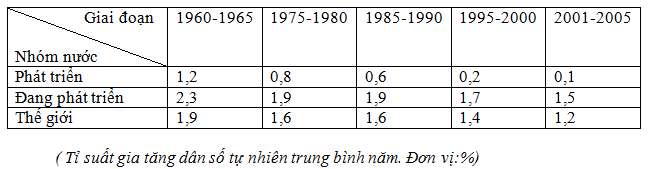 | Giai đoạn / Nhóm nước | 1960-1965 | 1975-1980 | 1985-1990 | 1995-2000 | 2001-2005 |
|---|---|---|---|---|---|
| Phát triển | 1,2 | 0,8 | 0,6 | 0,2 | 0,1 |
| Đang phát triển | 2,3 | 1,9 | 1,9 | 1,7 | 1,5 |
| Thế giới | 1,9 | 1,6 | 1,6 | 1,4 | 1,2 |

( Tỉ suất gia tăng dân số tự nhiên trung bình năm. Đơn vị:%)